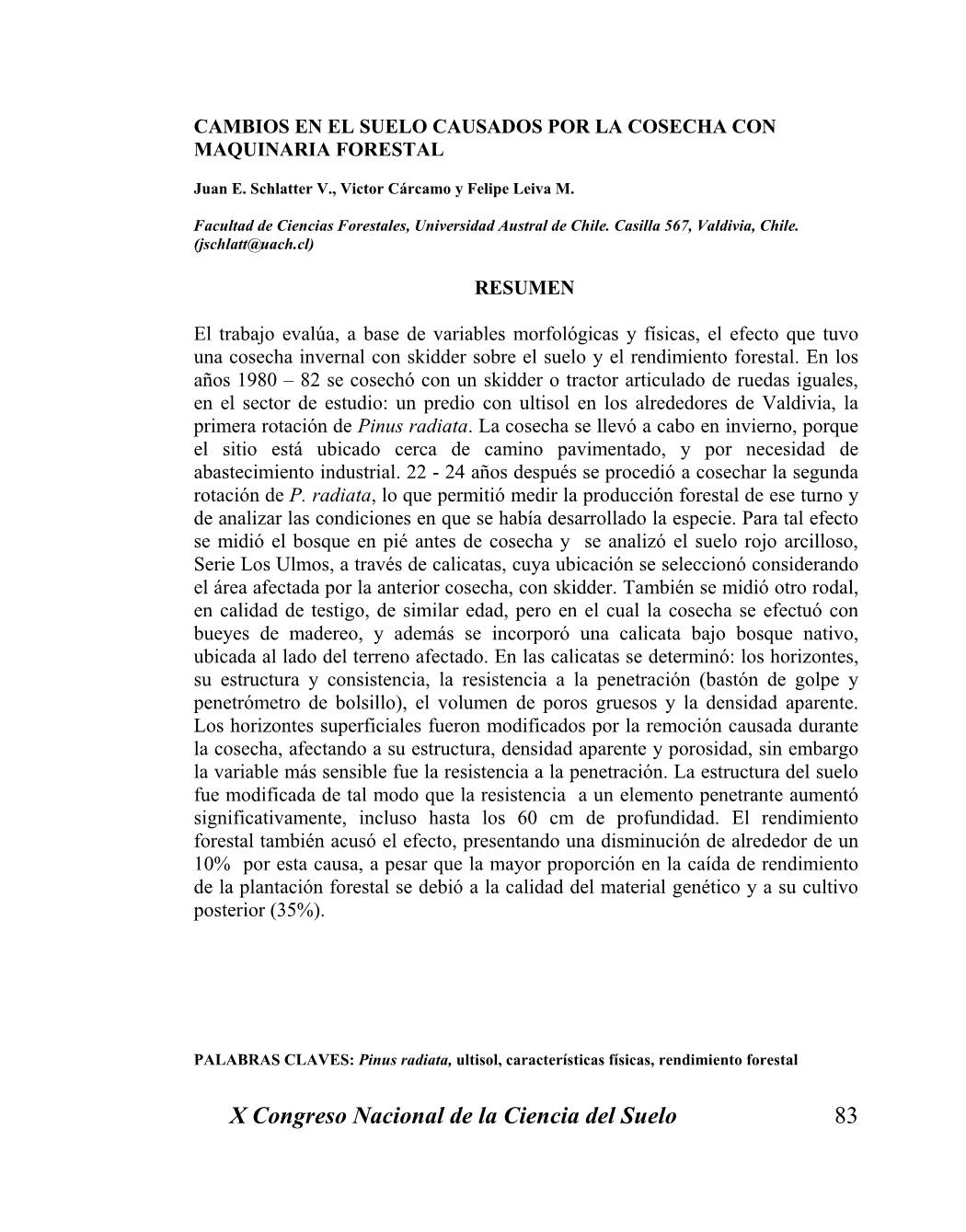 CAMBIOS EN EL SUELO CAUSADOS POR LA COSECHA CON MAQUINARIA FORESTAL

Juan E. Schlatter V., Victor Cárcamo y Felipe Leiva M.

Facultad de Ciencias Forestales, Universidad Austral de Chile. Casilla 567, Valdivia, Chile. (jschlatt@uach.cl)

RESUMEN

El trabajo evalúa, a base de variables morfológicas y físicas, el efecto que tuvo una cosecha invernal con skidder sobre el suelo y el rendimiento forestal. En los años 1980 – 82 se cosechó con un skidder o tractor articulado de ruedas iguales, en el sector de estudio: un predio con ultisol en los alrededores de Valdivia, la primera rotación de Pinus radiata. La cosecha se llevó a cabo en invierno, porque el sitio está ubicado cerca de camino pavimentado, y por necesidad de abastecimiento industrial. 22 - 24 años después se procedió a cosechar la segunda rotación de P. radiata, lo que permitió medir la producción forestal de ese turno y de analizar las condiciones en que se había desarrollado la especie. Para tal efecto se midió el bosque en pié antes de cosecha y se analizó el suelo rojo arcilloso, Serie Los Ulmos, a través de calicatas, cuya ubicación se seleccionó considerando el área afectada por la anterior cosecha, con skidder. También se midió otro rodal, en calidad de testigo, de similar edad, pero en el cual la cosecha se efectuó con bueyes de madereo, y además se incorporó una calicata bajo bosque nativo, ubicada al lado del terreno afectado. En las calicatas se determinó: los horizontes, su estructura y consistencia, la resistencia a la penetración (bastón de golpe y penetrómetro de bolsillo), el volumen de poros gruesos y la densidad aparente. Los horizontes superficiales fueron modificados por la remoción causada durante la cosecha, afectando a su estructura, densidad aparente y porosidad, sin embargo la variable más sensible fue la resistencia a la penetración. La estructura del suelo fue modificada de tal modo que la resistencia a un elemento penetrante aumentó significativamente, incluso hasta los 60 cm de profundidad. El rendimiento forestal también acusó el efecto, presentando una disminución de alrededor de un 10% por esta causa, a pesar que la mayor proporción en la caída de rendimiento de la plantación forestal se debió a la calidad del material genético y a su cultivo posterior (35%).

PALABRAS CLAVES: Pinus radiata, ultisol, características físicas, rendimiento forestal

X Congreso Nacional de la Ciencia del Suelo 83